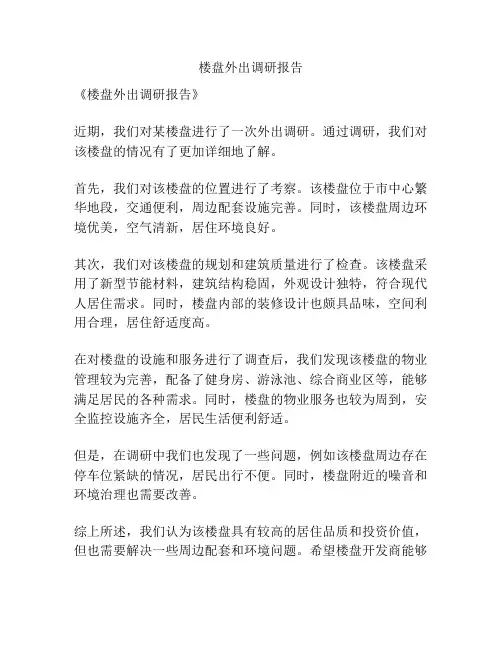 楼盘外出调研报告

《楼盘外出调研报告》

近期，我们对某楼盘进行了一次外出调研。通过调研，我们对该楼盘的情况有了更加详细地了解。

首先，我们对该楼盘的位置进行了考察。该楼盘位于市中心繁华地段，交通便利，周边配套设施完善。同时，该楼盘周边环境优美，空气清新，居住环境良好。

其次，我们对该楼盘的规划和建筑质量进行了检查。该楼盘采用了新型节能材料，建筑结构稳固，外观设计独特，符合现代人居住需求。同时，楼盘内部的装修设计也颇具品味，空间利用合理，居住舒适度高。

在对楼盘的设施和服务进行了调查后，我们发现该楼盘的物业管理较为完善，配备了健身房、游泳池、综合商业区等，能够满足居民的各种需求。同时，楼盘的物业服务也较为周到，安全监控设施齐全，居民生活便利舒适。

但是，在调研中我们也发现了一些问题，例如该楼盘周边存在停车位紧缺的情况，居民出行不便。同时，楼盘附近的噪音和环境治理也需要改善。

综上所述，我们认为该楼盘具有较高的居住品质和投资价值，但也需要解决一些周边配套和环境问题。希望楼盘开发商能够